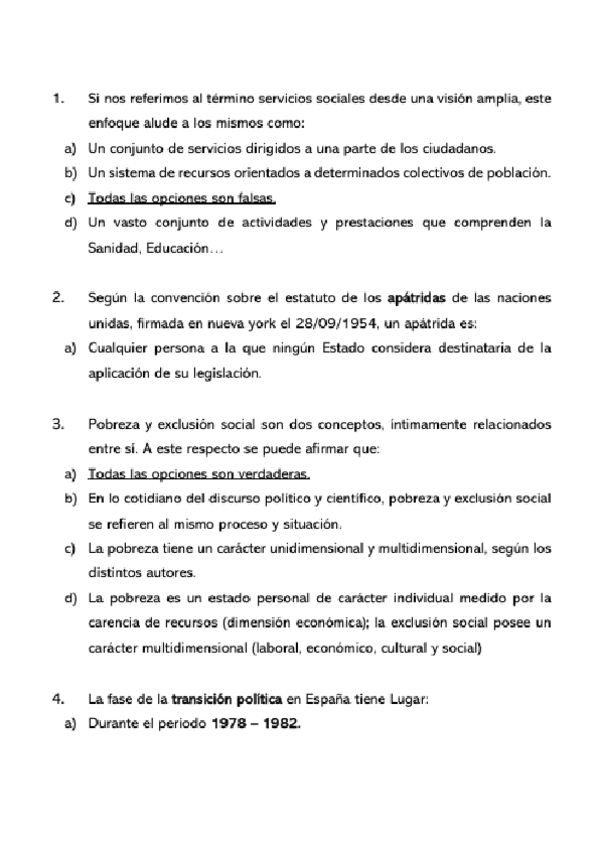 1. Si nos referimos al término servicios sociales desde una visión amplia, este enfoque alude a los mismos como:

a) Un conjunto de servicios dirigidos a una parte de los ciudadanos.

b) Un sistema de recursos orientados a determinados colectivos de población.

c) Todas las opciones son falsas.

d) Un vasto conjunto de actividades y prestaciones que comprenden la Sanidad, Educación…

2. Según la convención sobre el estatuto de los apátridas de las naciones unidas, firmada en nueva york el 28/09/1954, un apátrida es:

a) Cualquier persona a la que ningún Estado considera destinataria de la aplicación de su legislación.

3. Pobreza y exclusión social son dos conceptos, íntimamente relacionados entre sí. A este respecto se puede afirmar que:

a) Todas las opciones son verdaderas.

b) En lo cotidiano del discurso político y científico, pobreza y exclusión social se refieren al mismo proceso y situación.

c) La pobreza tiene un carácter unidimensional y multidimensional, según los distintos autores.

d) La pobreza es un estado personal de carácter individual medido por la carencia de recursos (dimensión económica); la exclusión social posee un carácter multidimensional (laboral, económico, cultural y social)

4. La fase de la transición política en España tiene Lugar:

a) Durante el periodo 1978 – 1982.